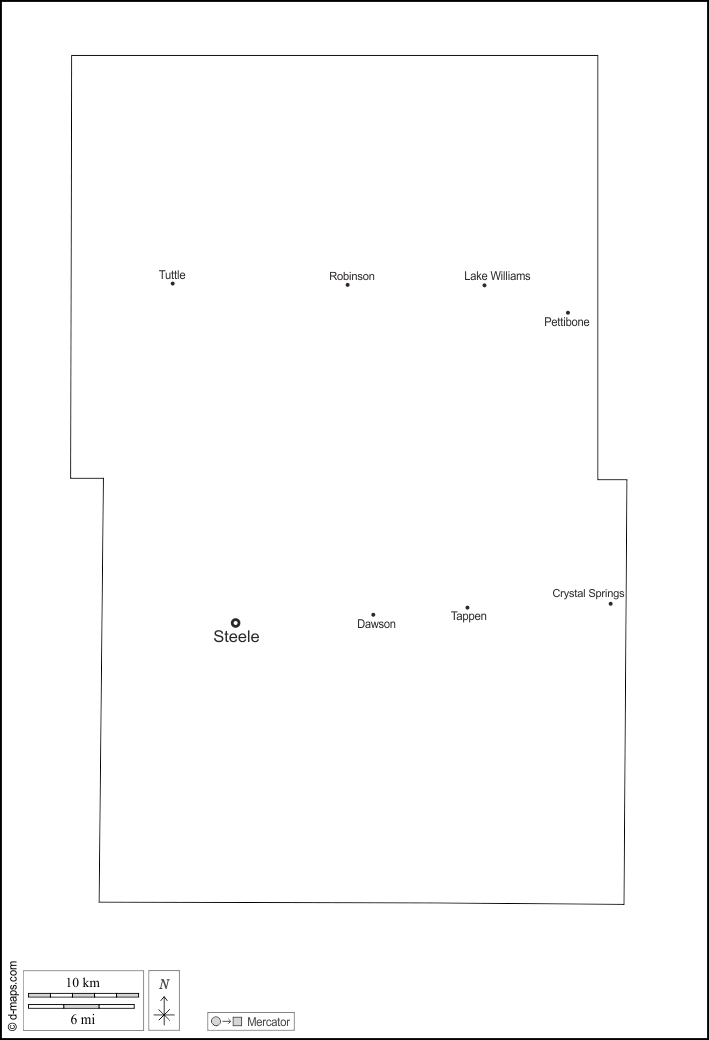 Tuttle
Robinson
Lake Williams
Pettibone
Crystal Springs
Steele
Dawson
Tappen

© d-maps.com
10 km
6 mi
N
Mercator